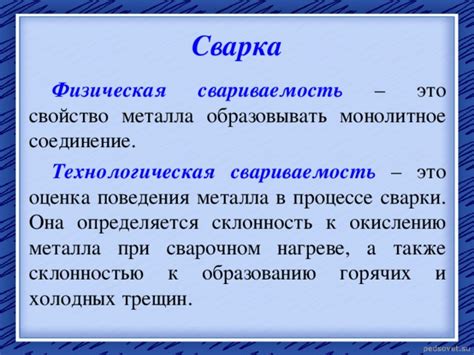 Сварка

Физическая свариваемость – это свойство металла образовывать монолитное соединение.

Технологическая свариваемость – это оценка поведения металла в процессе сварки. Она определяется склонность к окислению металла при сварочном нагреве, а также склонностью к образованию горячих и холодных трещин.

pedsovet.su